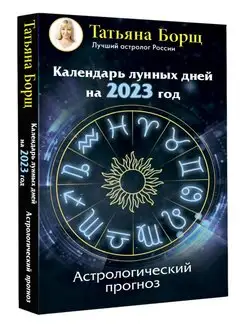 Татьяна Борщ
Календарь лунных дней на 2023 год
Астрологический прогноз

Татьяна Борщ
Лучший астролог России

Календарь лунных дней
на 2023 год

Астрологический
прогноз